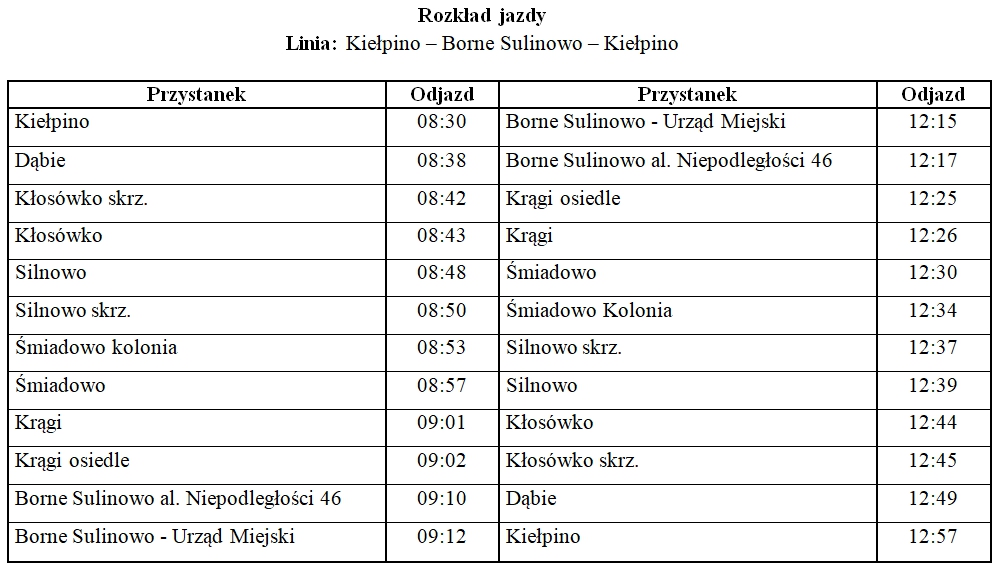 Rozkład jazdy

Linia: Kiełpino – Borne Sulinowo – Kiełpino

| Przystanek | Odjazd | Przystanek | Odjazd |
|---|---|---|---|
| Kiełpino | 08:30 | Borne Sulinowo - Urząd Miejski | 12:15 |
| Dąbie | 08:38 | Borne Sulinowo al. Niepodległości 46 | 12:17 |
| Kłosówko skrz. | 08:42 | Krągi osiedle | 12:25 |
| Kłosówko | 08:43 | Krągi | 12:26 |
| Silnowo | 08:48 | Śmiadowo | 12:30 |
| Silnowo skrz. | 08:50 | Śmiadowo Kolonia | 12:34 |
| Śmiadowo kolonia | 08:53 | Silnowo skrz. | 12:37 |
| Śmiadowo | 08:57 | Silnowo | 12:39 |
| Krągi | 09:01 | Kłosówko | 12:44 |
| Krągi osiedle | 09:02 | Kłosówko skrz. | 12:45 |
| Borne Sulinowo al. Niepodległości 46 | 09:10 | Dąbie | 12:49 |
| Borne Sulinowo - Urząd Miejski | 09:12 | Kiełpino | 12:57 |